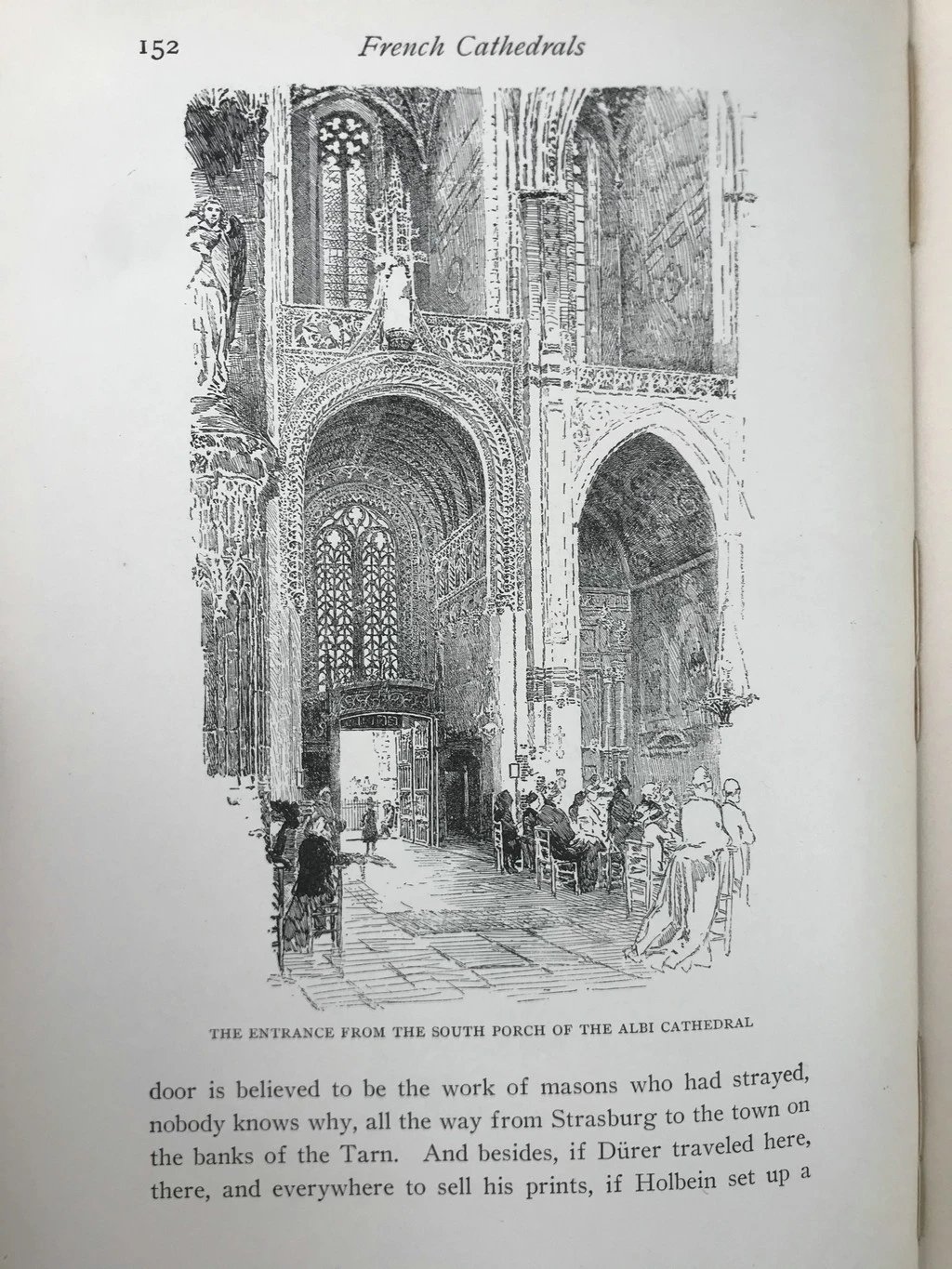 152 French Cathedrals

THE ENTRANCE FROM THE SOUTH PORCH OF THE ALBI CATHEDRAL

door is believed to be the work of masons who had strayed, nobody knows why, all the way from Strasburg to the town on the banks of the Tarn. And besides, if Dürer traveled here, there, and everywhere to sell his prints, if Holbein set up a